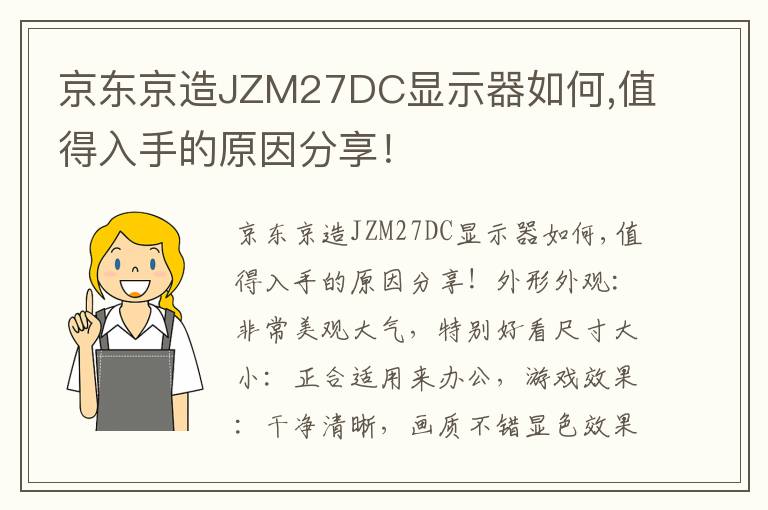 京东京造JZM27DC显示器如何,值得入手的原因分享!

京东京造JZM27DC显示器如何,值得入手的原因分享!外形外观:非常美观大气,特别好看尺寸大小:正合适用来办公,游戏效果:干净清晰,画质不错显色效果